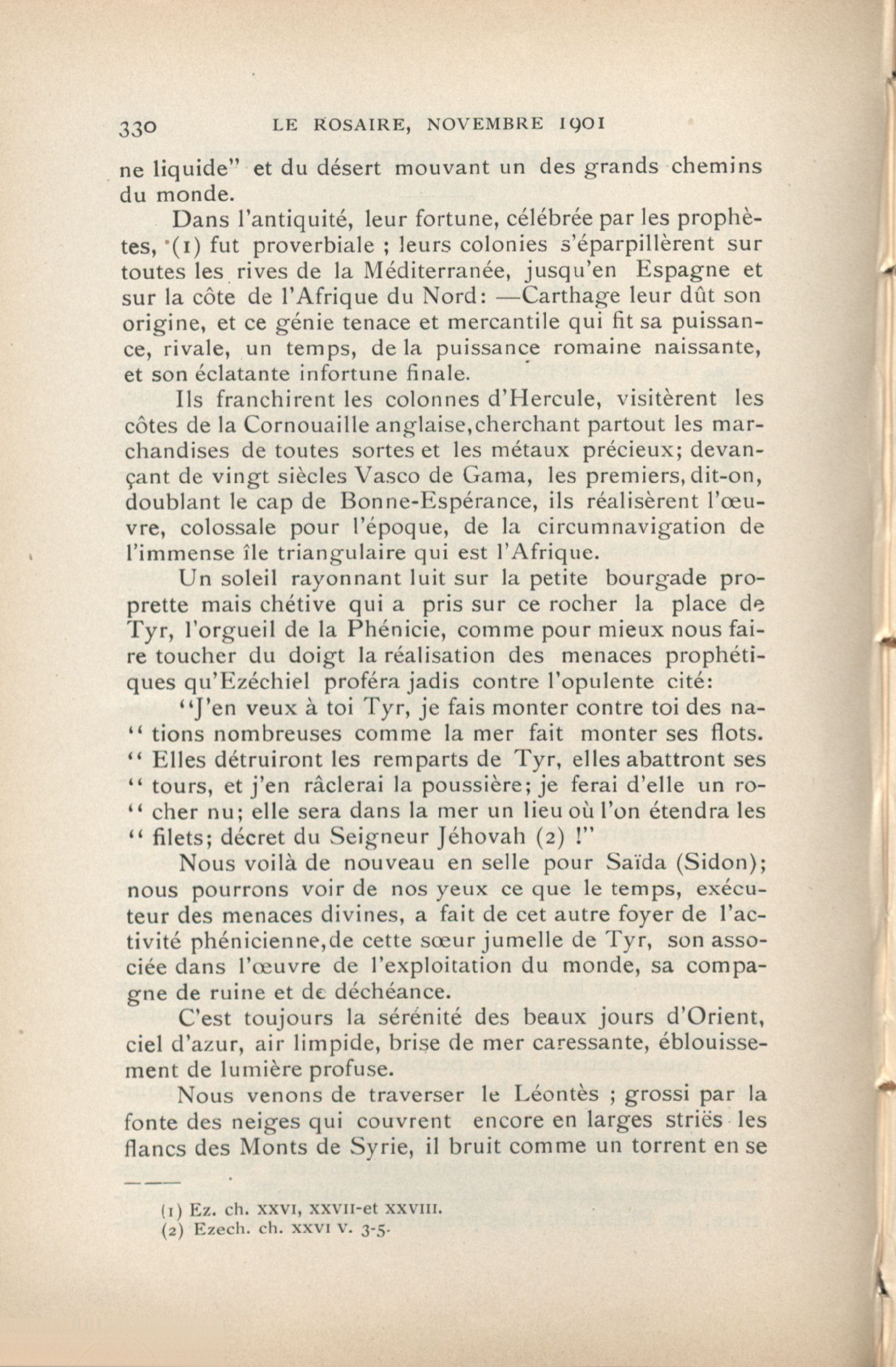 330 LE ROSAIRE, NOVEMBRE 1901

ne liquide" et du désert mouvant un des grands chemins du monde.

Dans l'antiquité, leur fortune, célébrée par les prophètes, (1) fut proverbiale ; leurs colonies s'éparpillèrent sur toutes les rives de la Méditerranée, jusqu'en Espagne et sur la côte de l'Afrique du Nord: —Carthage leur dût son origine, et ce génie tenace et mercantile qui fit sa puissance, rivale, un temps, de la puissance romaine naissante, et son éclatante infortune finale.

Ils franchirent les colonnes d'Hercule, visitèrent les côtes de la Cornouaille anglaise,cherchant partout les marchandises de toutes sortes et les métaux précieux; devançant de vingt siècles Vasco de Gama, les premiers, dit-on, doublant le cap de Bonne-Espérance, ils réalisèrent l'œuvre, colossale pour l'époque, de la circumnavigation de l'immense île triangulaire qui est l'Afrique.

Un soleil rayonnant luit sur la petite bourgade proprette mais chétive qui a pris sur ce rocher la place de Tyr, l'orgueil de la Phénicie, comme pour mieux nous faire toucher du doigt la réalisation des menaces prophétiques qu'Ezéchiel proféra jadis contre l'opulente cité:

"J'en veux à toi Tyr, je fais monter contre toi des na-" tions nombreuses comme la mer fait monter ses flots. " Elles détruiront les remparts de Tyr, elles abattront ses " tours, et j'en râclerai la poussière; je ferai d'elle un ro-" cher nu; elle sera dans la mer un lieu où l'on étendra les " filets; décret du Seigneur Jéhovah (2) !"

Nous voilà de nouveau en selle pour Saïda (Sidon); nous pourrons voir de nos yeux ce que le temps, exécuteur des menaces divines, a fait de cet autre foyer de l'activité phénicienne,de cette sœur jumelle de Tyr, son associée dans l'œuvre de l'exploitation du monde, sa compagne de ruine et de déchéance.

C'est toujours la sérénité des beaux jours d'Orient, ciel d'azur, air limpide, brise de mer caressante, éblouissement de lumière profuse.

Nous venons de traverser le Léontès ; grossi par la fonte des neiges qui couvrent encore en larges striës les flancs des Monts de Syrie, il bruit comme un torrent en se

(1) Ez. ch. XXVI, XXVII-et XXVIII.
(2) Ezech. ch. XXVI V. 3-5.